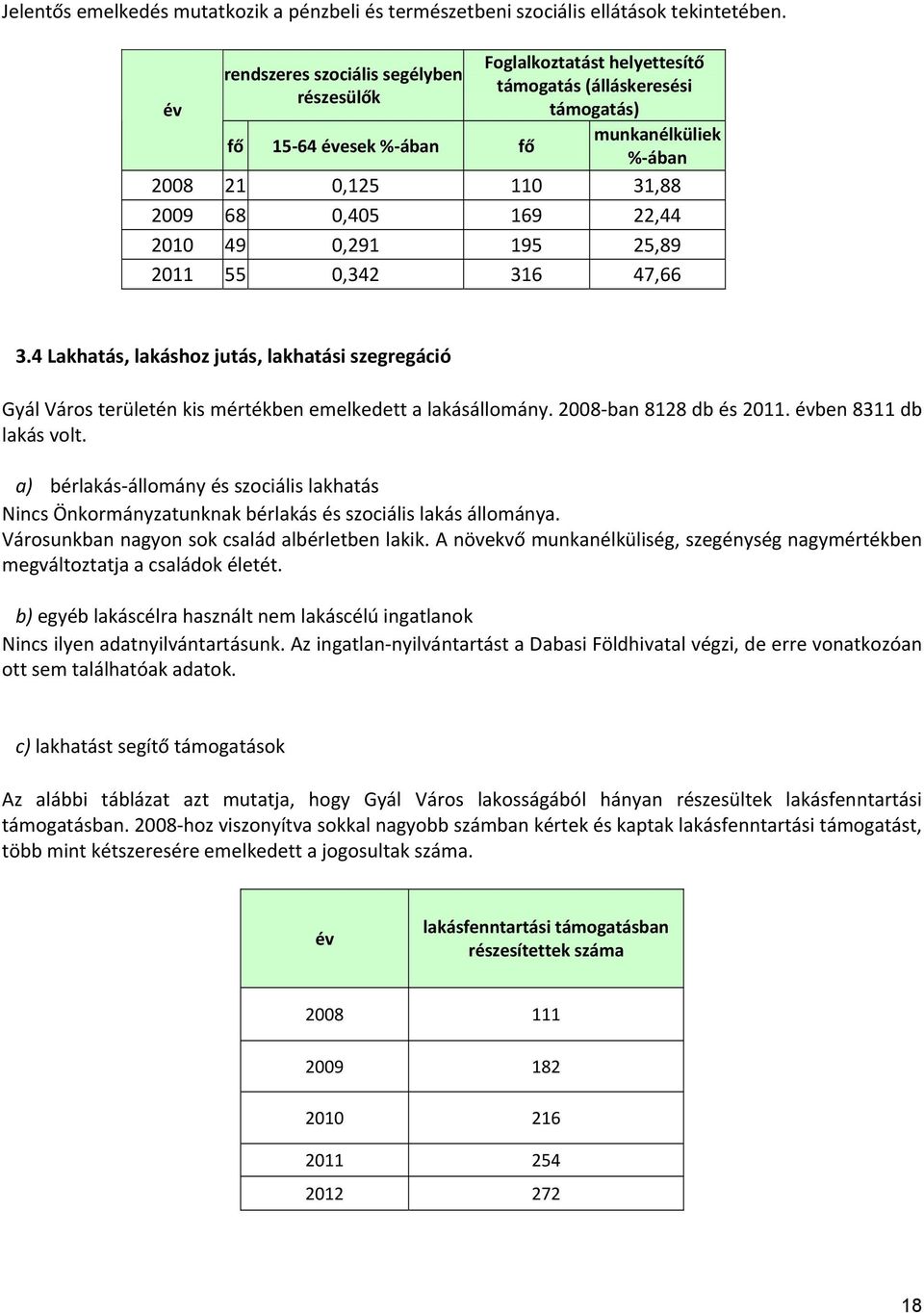 Jelentős emelkedés mutatkozik a pénzbeli és természetbeni szociális ellátások tekintetében.

| év | rendszeres szociális segélyben részesülők | | Foglalkoztatást helyettesítő támogatás (álláskeresési támogatás) | |
|---|---|---|---|---|
| | fő | 15-64 évesek %-ában | fő | munkanélküliek %-ában |
| 2008 | 21 | 0,125 | 110 | 31,88 |
| 2009 | 68 | 0,405 | 169 | 22,44 |
| 2010 | 49 | 0,291 | 195 | 25,89 |
| 2011 | 55 | 0,342 | 316 | 47,66 |

3.4 Lakhatás, lakáshoz jutás, lakhatási szegregáció

Gyál Város területén kis mértékben emelkedett a lakásállomány. 2008-ban 8128 db és 2011. évben 8311 db lakás volt.

a) bérlakás-állomány és szociális lakhatás

Nincs Önkormányzatunknak bérlakás és szociális lakás állománya.
Városunkban nagyon sok család albérletben lakik. A növekvő munkanélküliség, szegénység nagymértékben megváltoztatja a családok életét.

b) egyéb lakáscélra használt nem lakáscélú ingatlanok

Nincs ilyen adatnyilvántartásunk. Az ingatlan-nyilvántartást a Dabasi Földhivatal végzi, de erre vonatkozóan ott sem találhatóak adatok.

c) lakhatást segítő támogatások

Az alábbi táblázat azt mutatja, hogy Gyál Város lakosságából hányan részesültek lakásfenntartási támogatásban. 2008-hoz viszonyítva sokkal nagyobb számban kértek és kaptak lakásfenntartási támogatást, több mint kétszeresére emelkedett a jogosultak száma.

| év | lakásfenntartási támogatásban részesítettek száma |
|---|---|
| 2008 | 111 |
| 2009 | 182 |
| 2010 | 216 |
| 2011 | 254 |
| 2012 | 272 |

18